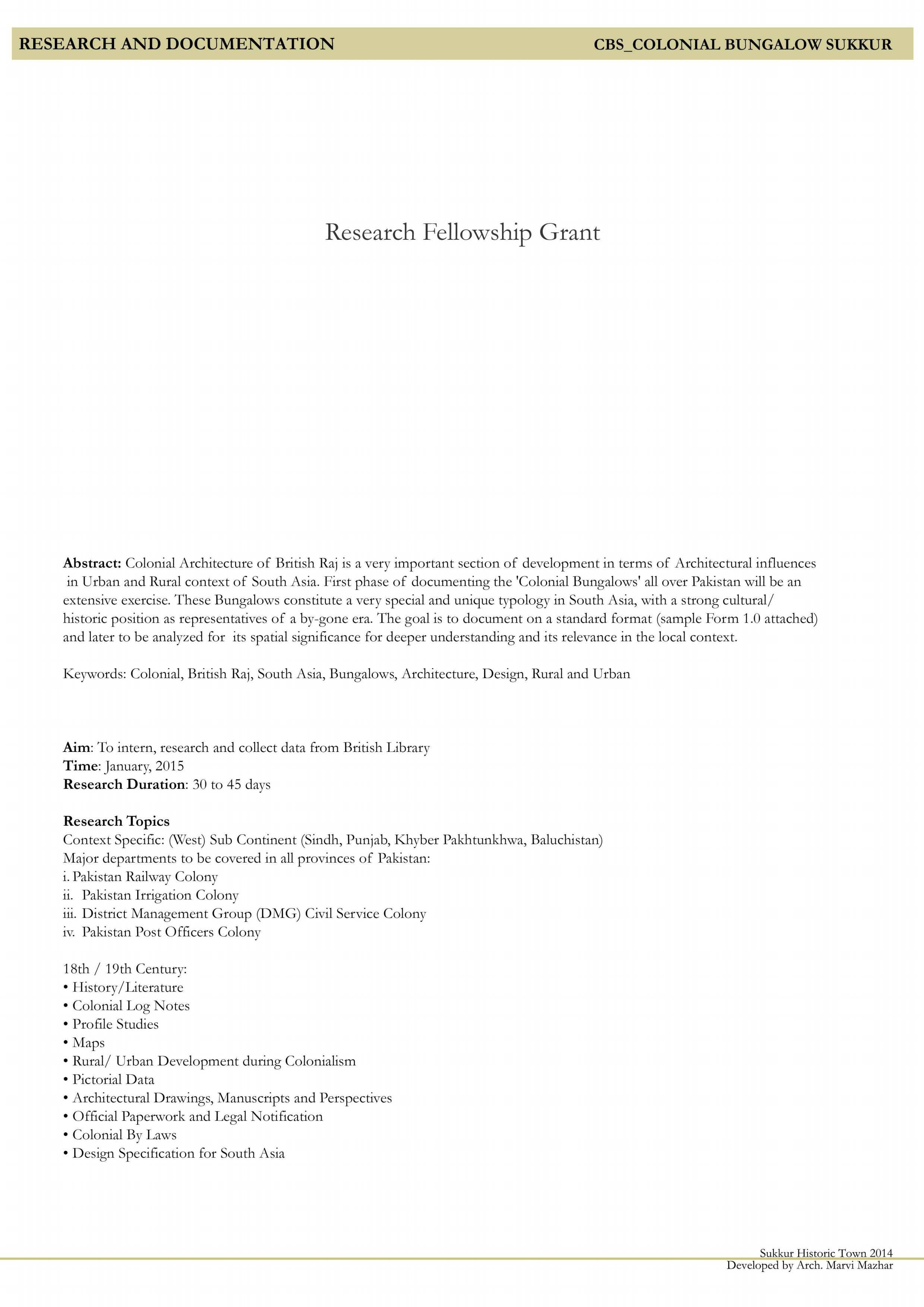 RESEARCH AND DOCUMENTATION

CBS_COLONIAL BUNGALOW SUKKUR

Research Fellowship Grant

Abstract: Colonial Architecture of British Raj is a very important section of development in terms of Architectural influences in Urban and Rural context of South Asia. First phase of documenting the 'Colonial Bungalows' all over Pakistan will be an extensive exercise. These Bungalows constitute a very special and unique typology in South Asia, with a strong cultural/ historic position as representatives of a by-gone era. The goal is to document on a standard format (sample Form 1.0 attached) and later to be analyzed for its spatial significance for deeper understanding and its relevance in the local context.

Keywords: Colonial, British Raj, South Asia, Bungalows, Architecture, Design, Rural and Urban

Aim: To intern, research and collect data from British Library
Time: January, 2015
Research Duration: 30 to 45 days

Research Topics
Context Specific: (West) Sub Continent (Sindh, Punjab, Khyber Pakhtunkhwa, Baluchistan)
Major departments to be covered in all provinces of Pakistan:
i. Pakistan Railway Colony
ii. Pakistan Irrigation Colony
iii. District Management Group (DMG) Civil Service Colony
iv. Pakistan Post Officers Colony

18th / 19th Century:
• History/Literature
• Colonial Log Notes
• Profile Studies
• Maps
• Rural/ Urban Development during Colonialism
• Pictorial Data
• Architectural Drawings, Manuscripts and Perspectives
• Official Paperwork and Legal Notification
• Colonial By Laws
• Design Specification for South Asia

Sukkur Historic Town 2014
Developed by Arch. Marvi Mazhar